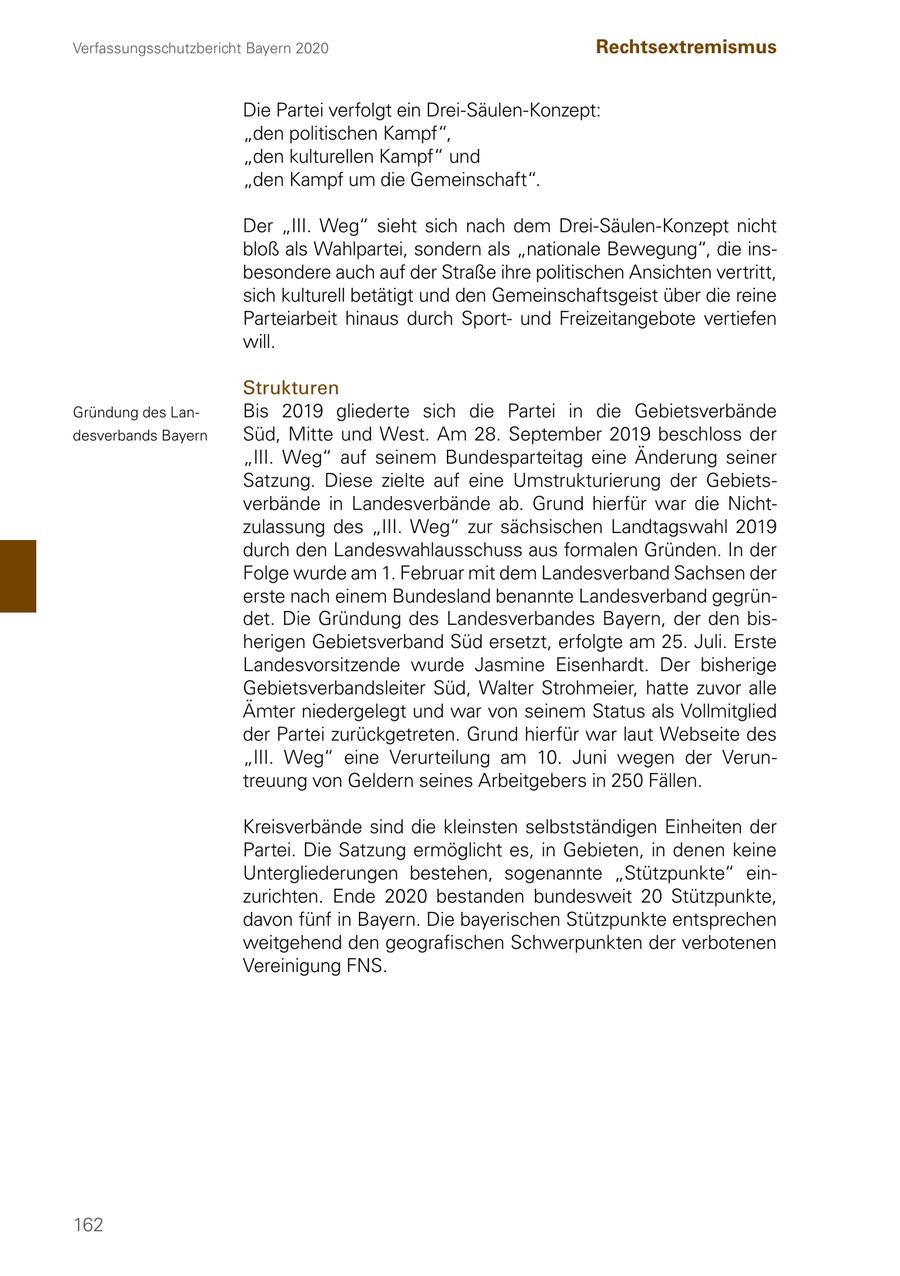 Verfassungsschutzbericht Bayern 2020

Rechtsextremismus

Die Partei verfolgt ein Drei-Säulen-Konzept:
„den politischen Kampf“,
„den kulturellen Kampf“ und
„den Kampf um die Gemeinschaft“.

Der „III. Weg“ sieht sich nach dem Drei-Säulen-Konzept nicht bloß als Wahlpartei, sondern als „nationale Bewegung“, die insbesondere auch auf der Straße ihre politischen Ansichten vertritt, sich kulturell betätigt und den Gemeinschaftsgeist über die reine Parteiarbeit hinaus durch Sport- und Freizeitangebote vertiefen will.

Strukturen

Gründung des Landesverbands Bayern

Bis 2019 gliederte sich die Partei in die Gebietsverbände Süd, Mitte und West. Am 28. September 2019 beschloss der „III. Weg“ auf seinem Bundesparteitag eine Änderung seiner Satzung. Diese zielte auf eine Umstrukturierung der Gebietsverbände in Landesverbände ab. Grund hierfür war die Nichtzulassung des „III. Weg“ zur sächsischen Landtagswahl 2019 durch den Landeswahlausschuss aus formalen Gründen. In der Folge wurde am 1. Februar mit dem Landesverband Sachsen der erste nach einem Bundesland benannte Landesverband gegründet. Die Gründung des Landesverbandes Bayern, der den bisherigen Gebietsverband Süd ersetzt, erfolgte am 25. Juli. Erste Landesvorsitzende wurde Jasmine Eisenhardt. Der bisherige Gebietsverbandsleiter Süd, Walter Strohmeier, hatte zuvor alle Ämter niedergelegt und war von seinem Status als Vollmitglied der Partei zurückgetreten. Grund hierfür war laut Webseite des „III. Weg“ eine Verurteilung am 10. Juni wegen der Veruntreuung von Geldern seines Arbeitgebers in 250 Fällen.

Kreisverbände sind die kleinsten selbstständigen Einheiten der Partei. Die Satzung ermöglicht es, in Gebieten, in denen keine Untergliederungen bestehen, sogenannte „Stützpunkte“ einzurichten. Ende 2020 bestanden bundesweit 20 Stützpunkte, davon fünf in Bayern. Die bayerischen Stützpunkte entsprechen weitgehend den geografischen Schwerpunkten der verbotenen Vereinigung FNS.

162